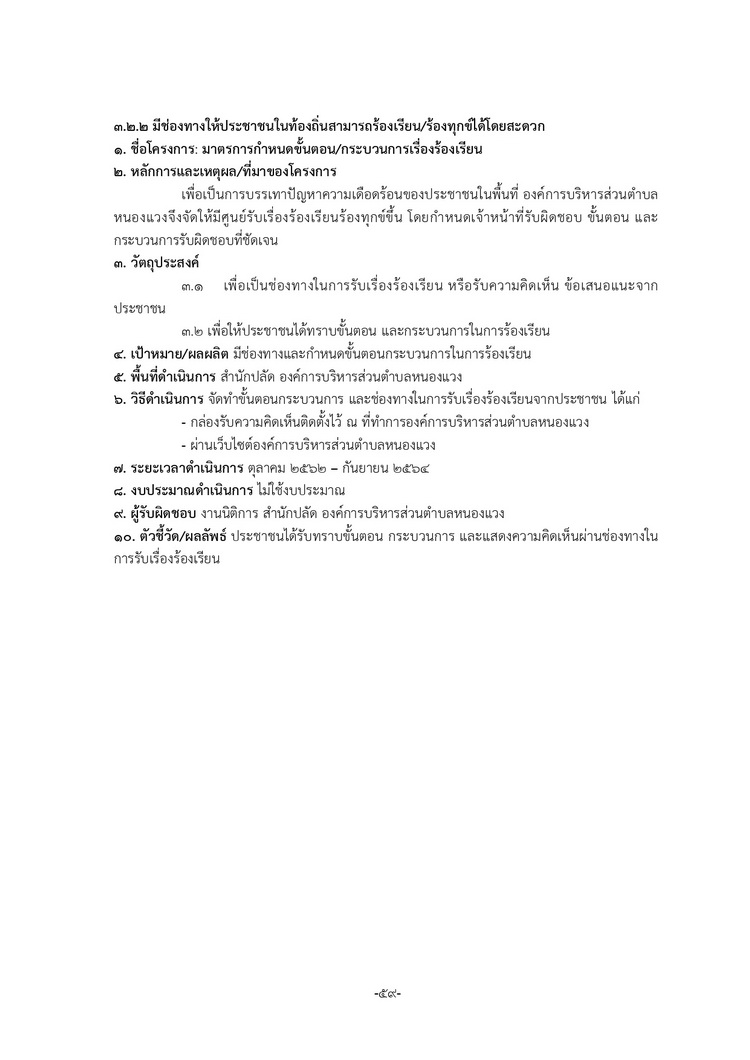 ๓.๒.๒ มีช่องทางให้ประชาชนในท้องถิ่นสามารถร้องเรียน/ร้องทุกข์ได้โดยสะดวก
๑. ชื่อโครงการ: มาตรการกำหนดขั้นตอน/กระบวนการเรื่องร้องเรียน
๒. หลักการและเหตุผล/ที่มาของโครงการ

เพื่อเป็นการบรรเทาปัญหาความเดือดร้อนของประชาชนในพื้นที่ องค์การบริหารส่วนตำบลหนองแวงจึงจัดให้มีศูนย์รับเรื่องร้องเรียนร้องทุกข์ขึ้น โดยกำหนดเจ้าหน้าที่รับผิดชอบ ขั้นตอน และกระบวนการรับผิดชอบที่ชัดเจน

๓. วัตถุประสงค์

๓.๑ เพื่อเป็นช่องทางในการรับเรื่องร้องเรียน หรือรับความคิดเห็น ข้อเสนอแนะจากประชาชน

๓.๒ เพื่อให้ประชาชนได้ทราบขั้นตอน และกระบวนการในการร้องเรียน

๔. เป้าหมาย/ผลผลิต มีช่องทางและกำหนดขั้นตอนกระบวนการในการร้องเรียน
๕. พื้นที่ดำเนินการ สำนักปลัด องค์การบริหารส่วนตำบลหนองแวง
๖. วิธีดำเนินการ จัดทำขั้นตอนกระบวนการ และช่องทางในการรับเรื่องร้องเรียนจากประชาชน ได้แก่
- กล่องรับความคิดเห็นติดตั้งไว้ ณ ที่ทำการองค์การบริหารส่วนตำบลหนองแวง
- ผ่านเว็บไซต์องค์การบริหารส่วนตำบลหนองแวง
๗. ระยะเวลาดำเนินการ ตุลาคม ๒๕๖๒ – กันยายน ๒๕๖๔
๘. งบประมาณดำเนินการ ไม่ใช้งบประมาณ
๙. ผู้รับผิดชอบ งานนิติการ สำนักปลัด องค์การบริหารส่วนตำบลหนองแวง
๑๐. ตัวชี้วัด/ผลลัพธ์ ประชาชนได้รับทราบขั้นตอน กระบวนการ และแสดงความคิดเห็นผ่านช่องทางในการรับเรื่องร้องเรียน

-๕๙-